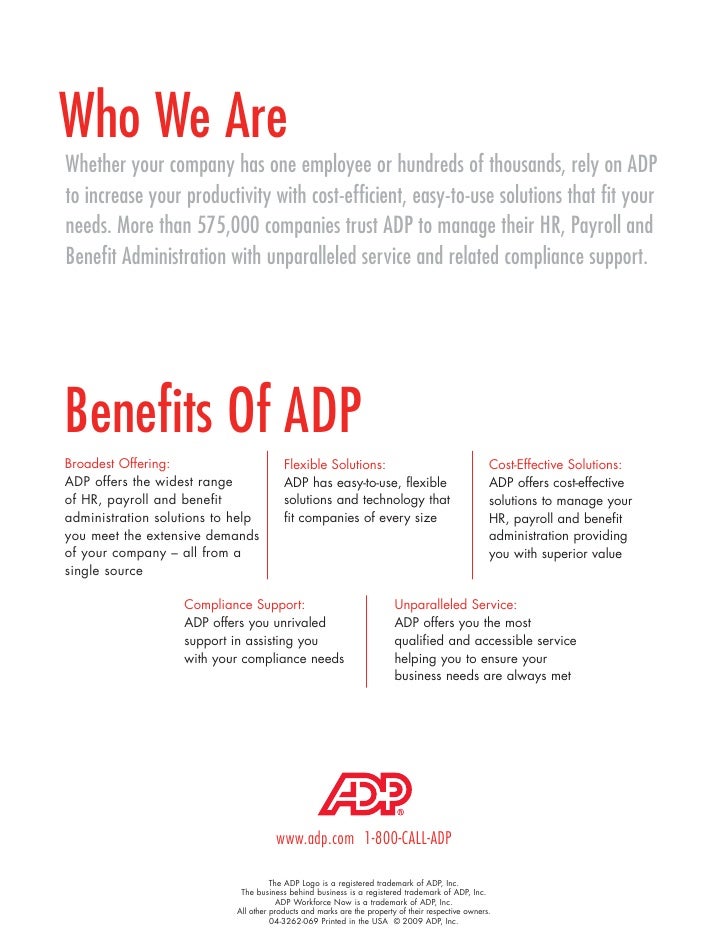 Who We Are

Whether your company has one employee or hundreds of thousands, rely on ADP to increase your productivity with cost-efficient, easy-to-use solutions that fit your needs. More than 575,000 companies trust ADP to manage their HR, Payroll and Benefit Administration with unparalleled service and related compliance support.

Benefits Of ADP

Broadest Offering:
ADP offers the widest range of HR, payroll and benefit administration solutions to help you meet the extensive demands of your company – all from a single source

Flexible Solutions:
ADP has easy-to-use, flexible solutions and technology that fit companies of every size

Cost-Effective Solutions:
ADP offers cost-effective solutions to manage your HR, payroll and benefit administration providing you with superior value

Compliance Support:
ADP offers you unrivaled support in assisting you with your compliance needs

Unparalleled Service:
ADP offers you the most qualified and accessible service helping you to ensure your business needs are always met

ADP®

www.adp.com 1-800-CALL-ADP

The ADP Logo is a registered trademark of ADP, Inc.
The business behind business is a registered trademark of ADP, Inc.
ADP Workforce Now is a trademark of ADP, Inc.
All other products and marks are the property of their respective owners.
04-3262-069 Printed in the USA © 2009 ADP, Inc.